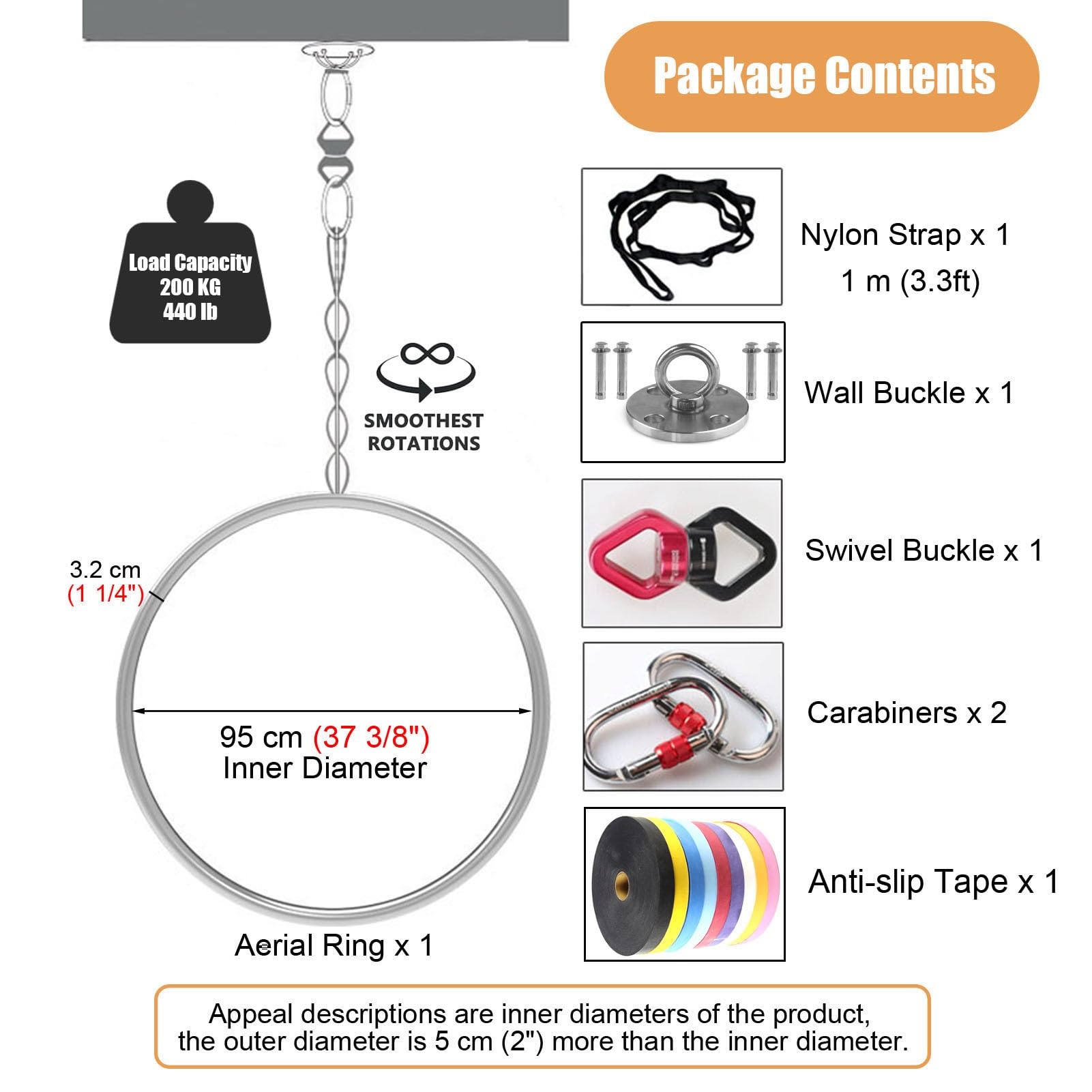 Package Contents

Load Capacity
200 KG
440 lb

SMOOTHEST ROTATIONS

3.2 cm
(1 1/4")

95 cm (37 3/8")
Inner Diameter

Aerial Ring x 1

Nylon Strap x 1
1 m (3.3ft)

Wall Buckle x 1

Swivel Buckle x 1

Carabiners x 2

Anti-slip Tape x 1

Appeal descriptions are inner diameters of the product, the outer diameter is 5 cm (2") more than the inner diameter.